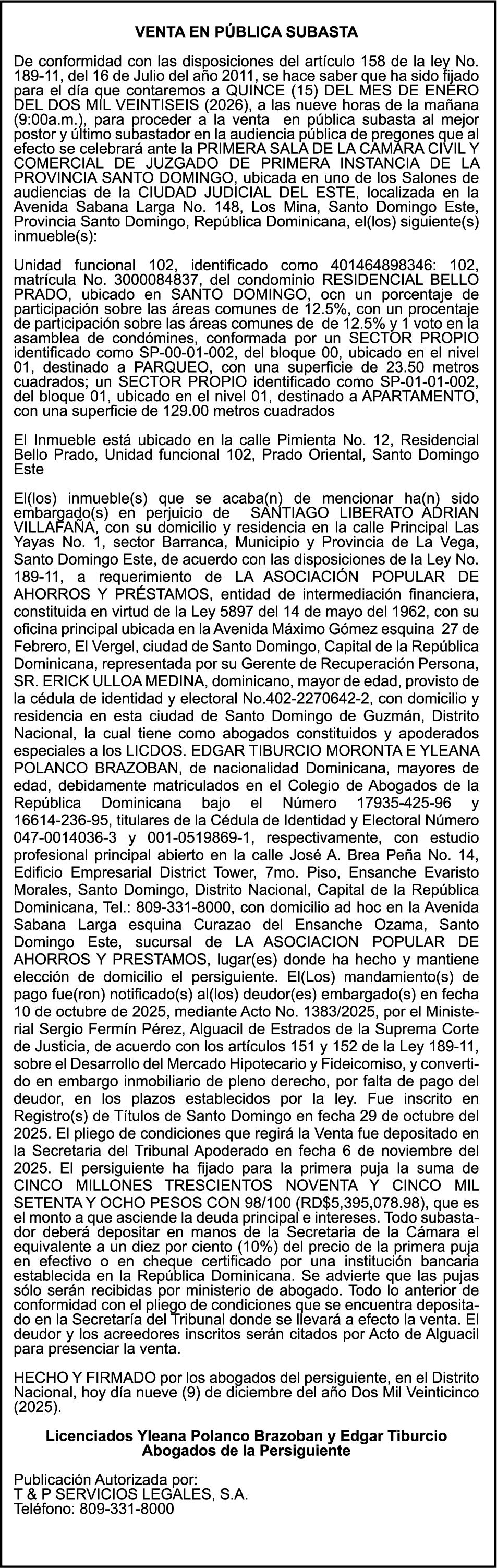 VENTA EN PÚBLICA SUBASTA

De conformidad con las disposiciones del artículo 158 de la ley No. 189-11, del 16 de Julio del año 2011, se hace saber que ha sido fijado para el día que contaremos a QUINCE (15) DEL MES DE ENERO DEL DOS MIL VEINTISEIS (2026), a las nueve horas de la mañana (9:00a.m.), para proceder a la venta en pública subasta al mejor postor y último subastador en la audiencia pública de pregones que al efecto se celebrará ante la PRIMERA SALA DE LA CAMARA CIVIL Y COMERCIAL DE JUZGADO DE PRIMERA INSTANCIA DE LA PROVINCIA SANTO DOMINGO, ubicada en uno de los Salones de audiencias de la CIUDAD JUDICIAL DEL ESTE, localizada en la Avenida Sabana Larga No. 148, Los Mina, Santo Domingo Este, Provincia Santo Domingo, República Dominicana, el(los) siguiente(s) inmueble(s):

Unidad funcional 102, identificado como 401464898346: 102, matrícula No. 3000084837, del condominio RESIDENCIAL BELLO PRADO, ubicado en SANTO DOMINGO, ocn un porcentaje de participación sobre las áreas comunes de 12.5%, con un procentaje de participación sobre las áreas comunes de de 12.5% y 1 voto en la asamblea de condómines, conformada por un SECTOR PROPIO identificado como SP-00-01-002, del bloque 00, ubicado en el nivel 01, destinado a PARQUEO, con una superficie de 23.50 metros cuadrados; un SECTOR PROPIO identificado como SP-01-01-002, del bloque 01, ubicado en el nivel 01, destinado a APARTAMENTO, con una superficie de 129.00 metros cuadrados

El Inmueble está ubicado en la calle Pimienta No. 12, Residencial Bello Prado, Unidad funcional 102, Prado Oriental, Santo Domingo Este

El(los) inmueble(s) que se acaba(n) de mencionar ha(n) sido embargado(s) en perjuicio de SANTIAGO LIBERATO ADRIAN VILLAFAÑA, con su domicilio y residencia en la calle Principal Las Yayas No. 1, sector Barranca, Municipio y Provincia de La Vega, Santo Domingo Este, de acuerdo con las disposiciones de la Ley No. 189-11, a requerimiento de LA ASOCIACIÓN POPULAR DE AHORROS Y PRÉSTAMOS, entidad de intermediación financiera, constituida en virtud de la Ley 5897 del 14 de mayo del 1962, con su oficina principal ubicada en la Avenida Máximo Gómez esquina 27 de Febrero, El Vergel, ciudad de Santo Domingo, Capital de la República Dominicana, representada por su Gerente de Recuperación Persona, SR. ERICK ULLOA MEDINA, dominicano, mayor de edad, provisto de la cédula de identidad y electoral No.402-2270642-2, con domicilio y residencia en esta ciudad de Santo Domingo de Guzmán, Distrito Nacional, la cual tiene como abogados constituidos y apoderados especiales a los LICDOS. EDGAR TIBURCIO MORONTA E YLEANA POLANCO BRAZOBAN, de nacionalidad Dominicana, mayores de edad, debidamente matriculados en el Colegio de Abogados de la República Dominicana bajo el Número 17935-425-96 y 16614-236-95, titulares de la Cédula de Identidad y Electoral Número 047-0014036-3 y 001-0519869-1, respectivamente, con estudio profesional principal abierto en la calle José A. Brea Peña No. 14, Edificio Empresarial District Tower, 7mo. Piso, Ensanche Evaristo Morales, Santo Domingo, Distrito Nacional, Capital de la República Dominicana, Tel.: 809-331-8000, con domicilio ad hoc en la Avenida Sabana Larga esquina Curazao del Ensanche Ozama, Santo Domingo Este, sucursal de LA ASOCIACION POPULAR DE AHORROS Y PRESTAMOS, lugar(es) donde ha hecho y mantiene elección de domicilio el persiguiente. El(Los) mandamiento(s) de pago fue(ron) notificado(s) al(los) deudor(es) embargado(s) en fecha 10 de octubre de 2025, mediante Acto No. 1383/2025, por el Ministerial Sergio Fermín Pérez, Alguacil de Estrados de la Suprema Corte de Justicia, de acuerdo con los artículos 151 y 152 de la Ley 189-11, sobre el Desarrollo del Mercado Hipotecario y Fideicomiso, y convertido en embargo inmobiliario de pleno derecho, por falta de pago del deudor, en los plazos establecidos por la ley. Fue inscrito en Registro(s) de Títulos de Santo Domingo en fecha 29 de octubre del 2025. El pliego de condiciones que regirá la Venta fue depositado en la Secretaria del Tribunal Apoderado en fecha 6 de noviembre del 2025. El persiguiente ha fijado para la primera puja la suma de CINCO MILLONES TRESCIENTOS NOVENTA Y CINCO MIL SETENTA Y OCHO PESOS CON 98/100 (RD$5,395,078.98), que es el monto a que asciende la deuda principal e intereses. Todo subastador deberá depositar en manos de la Secretaria de la Cámara el equivalente a un diez por ciento (10%) del precio de la primera puja en efectivo o en cheque certificado por una institución bancaria establecida en la República Dominicana. Se advierte que las pujas sólo serán recibidas por ministerio de abogado. Todo lo anterior de conformidad con el pliego de condiciones que se encuentra depositado en la Secretaría del Tribunal donde se llevará a efecto la venta. El deudor y los acreedores inscritos serán citados por Acto de Alguacil para presenciar la venta.

HECHO Y FIRMADO por los abogados del persiguiente, en el Distrito Nacional, hoy día nueve (9) de diciembre del año Dos Mil Veinticinco (2025).

Licenciados Yleana Polanco Brazoban y Edgar Tiburcio
Abogados de la Persiguiente

Publicación Autorizada por:
T & P SERVICIOS LEGALES, S.A.
Teléfono: 809-331-8000